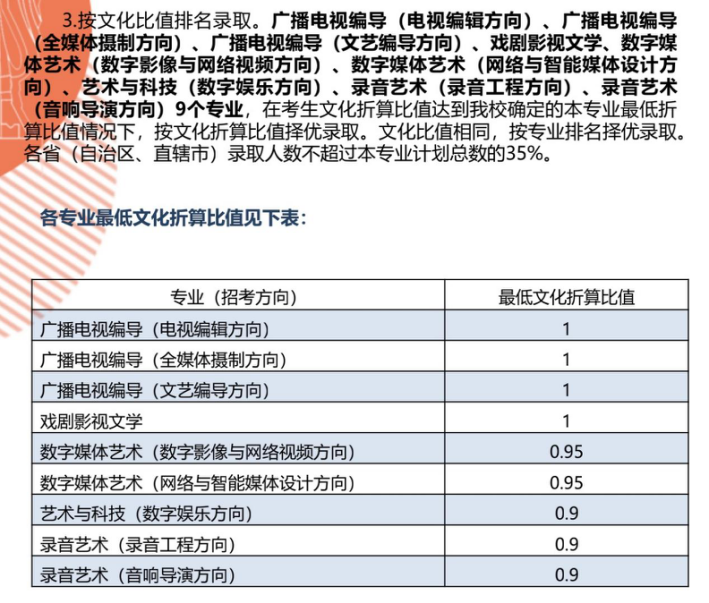 3.按文化比值排名录取。广播电视编导（电视编辑方向）、广播电视编导（全媒体摄制方向）、广播电视编导（文艺编导方向）、戏剧影视文学、数字媒体艺术（数字影像与网络视频方向）、数字媒体艺术（网络与智能媒体设计方向）、艺术与科技（数字娱乐方向）、录音艺术（录音工程方向）、录音艺术（音响导演方向）9个专业，在考生文化折算比值达到我校确定的本专业最低折算比值情况下，按文化折算比值择优录取。文化比值相同，按专业排名择优录取。各省（自治区、直辖市）录取人数不超过本专业计划总数的35%。

各专业最低文化折算比值见下表：

| 专业（招考方向） | 最低文化折算比值 |
|---|---|
| 广播电视编导（电视编辑方向） | 1 |
| 广播电视编导（全媒体摄制方向） | 1 |
| 广播电视编导（文艺编导方向） | 1 |
| 戏剧影视文学 | 1 |
| 数字媒体艺术（数字影像与网络视频方向） | 0.95 |
| 数字媒体艺术（网络与智能媒体设计方向） | 0.95 |
| 艺术与科技（数字娱乐方向） | 0.9 |
| 录音艺术（录音工程方向） | 0.9 |
| 录音艺术（音响导演方向） | 0.9 |